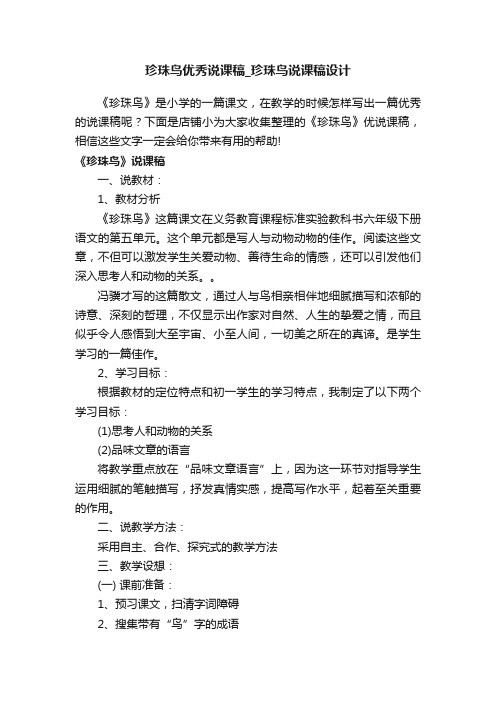 珍珠鸟优秀说课稿_珍珠鸟说课稿设计

《珍珠鸟》是小学的一篇课文，在教学的时候怎样写出一篇优秀的说课稿呢？下面是店铺小为大家收集整理的《珍珠鸟》优说课稿，相信这些文字一定会给你带来有用的帮助!

《珍珠鸟》说课稿

一、说教材：

1、教材分析

《珍珠鸟》这篇课文在义务教育课程标准实验教科书六年级下册语文的第五单元。这个单元都是写人与动物动物的佳作。阅读这些文章，不但可以激发学生关爱动物、善待生命的情感，还可以引发他们深入思考人和动物的关系。。

冯骥才写的这篇散文，通过人与鸟相亲相伴地细腻描写和浓郁的诗意、深刻的哲理，不仅显示出作家对自然、人生的挚爱之情，而且似乎令人感悟到大至宇宙、小至人间，一切美之所在的真谛。是学生学习的一篇佳作。

2、学习目标：

根据教材的定位特点和初一学生的学习特点，我制定了以下两个学习目标：

(1)思考人和动物的关系

(2)品味文章的语言

将教学重点放在“品味文章语言”上，因为这一环节对指导学生运用细腻的笔触描写，抒发真情实感，提高写作水平，起着至关重要的作用。

二、说教学方法：

采用自主、合作、探究式的教学方法

三、教学设想：

(一) 课前准备：

1、预习课文，扫清字词障碍

2、搜集带有“鸟”字的成语